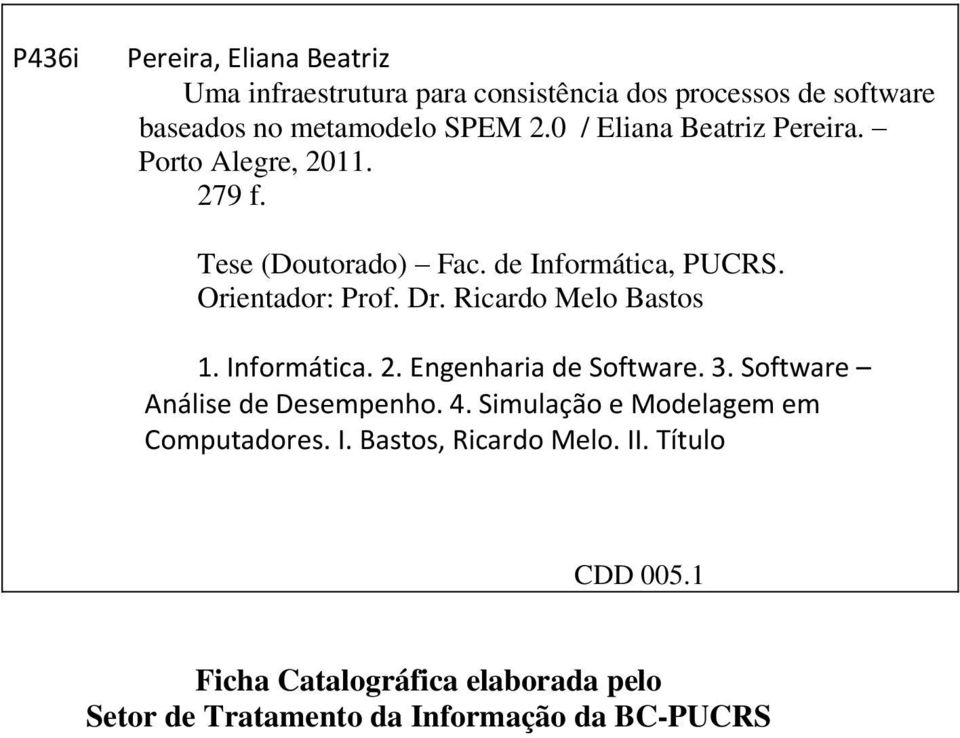 P436i Pereira, Eliana Beatriz

Uma infraestrutura para consistência dos processos de software baseados no metamodelo SPEM 2.0 / Eliana Beatriz Pereira. – Porto Alegre, 2011.

279 f.

Tese (Doutorado) – Fac. de Informática, PUCRS.
Orientador: Prof. Dr. Ricardo Melo Bastos

1. Informática. 2. Engenharia de Software. 3. Software – Análise de Desempenho. 4. Simulação e Modelagem em Computadores. I. Bastos, Ricardo Melo. II. Título

CDD 005.1

Ficha Catalográfica elaborada pelo
Setor de Tratamento da Informação da BC-PUCRS